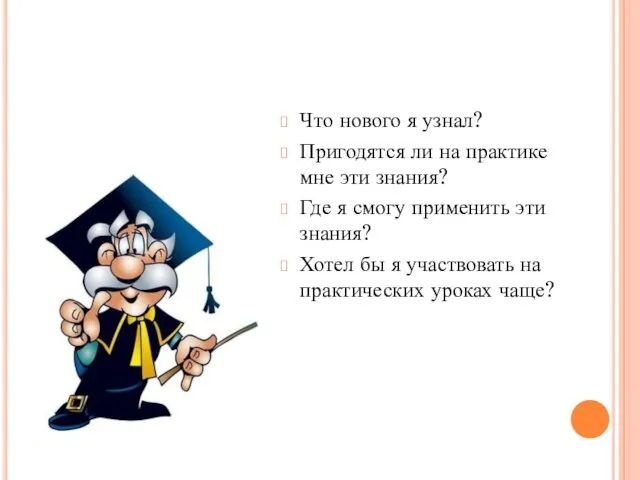 Что нового я узнал?

Пригодятся ли на практике мне эти знания?

Где я смогу применить эти знания?

Хотел бы я участвовать на практических уроках чаще?